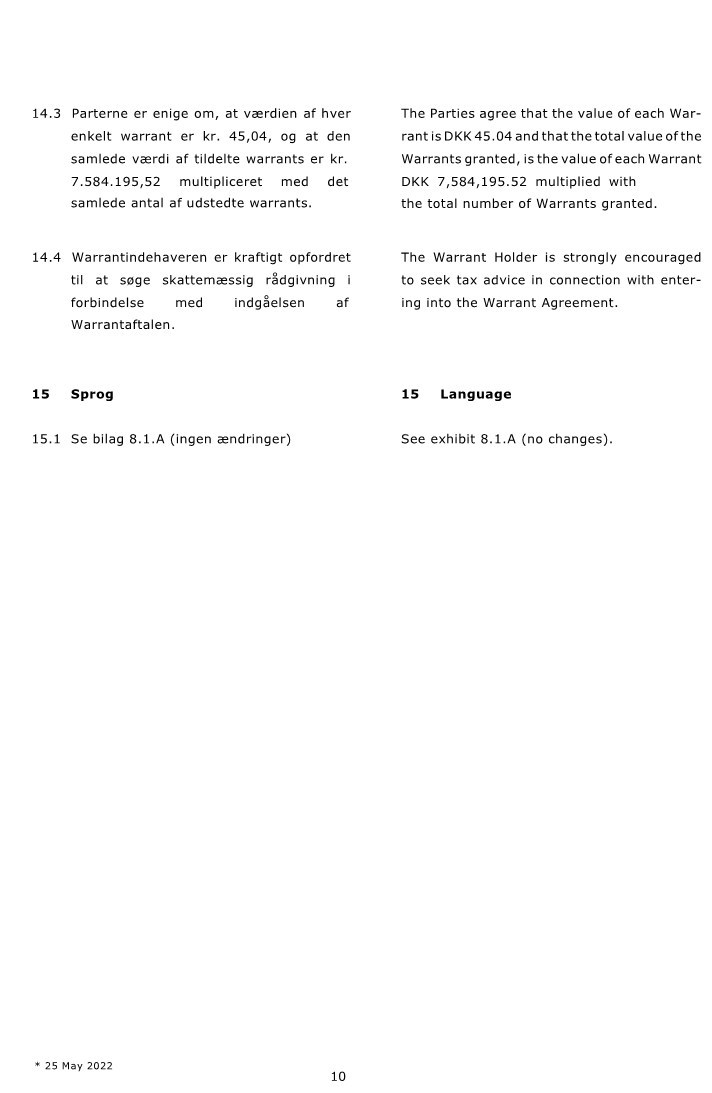 14.3 Parterne er enige om, at værdien af hver enkelt warrant er kr. 45,04, og at den samlede værdi af tildelte warrants er kr. 7.584.195,52 multipliceret med det samlede antal af udstedte warrants.

14.4 Warrantindehaveren er kraftigt opfordret til at søge skattemæssig rådgivning i forbindelse med indgåelsen af Warrantaftalen.

15 Sprog

15.1 Se bilag 8.1.A (ingen ændringer)

The Parties agree that the value of each Warrant is DKK 45.04 and that the total value of the Warrants granted, is the value of each Warrant DKK 7,584,195.52 multiplied with the total number of Warrants granted.

The Warrant Holder is strongly encouraged to seek tax advice in connection with entering into the Warrant Agreement.

15 Language

See exhibit 8.1.A (no changes).

* 25 May 2022

10